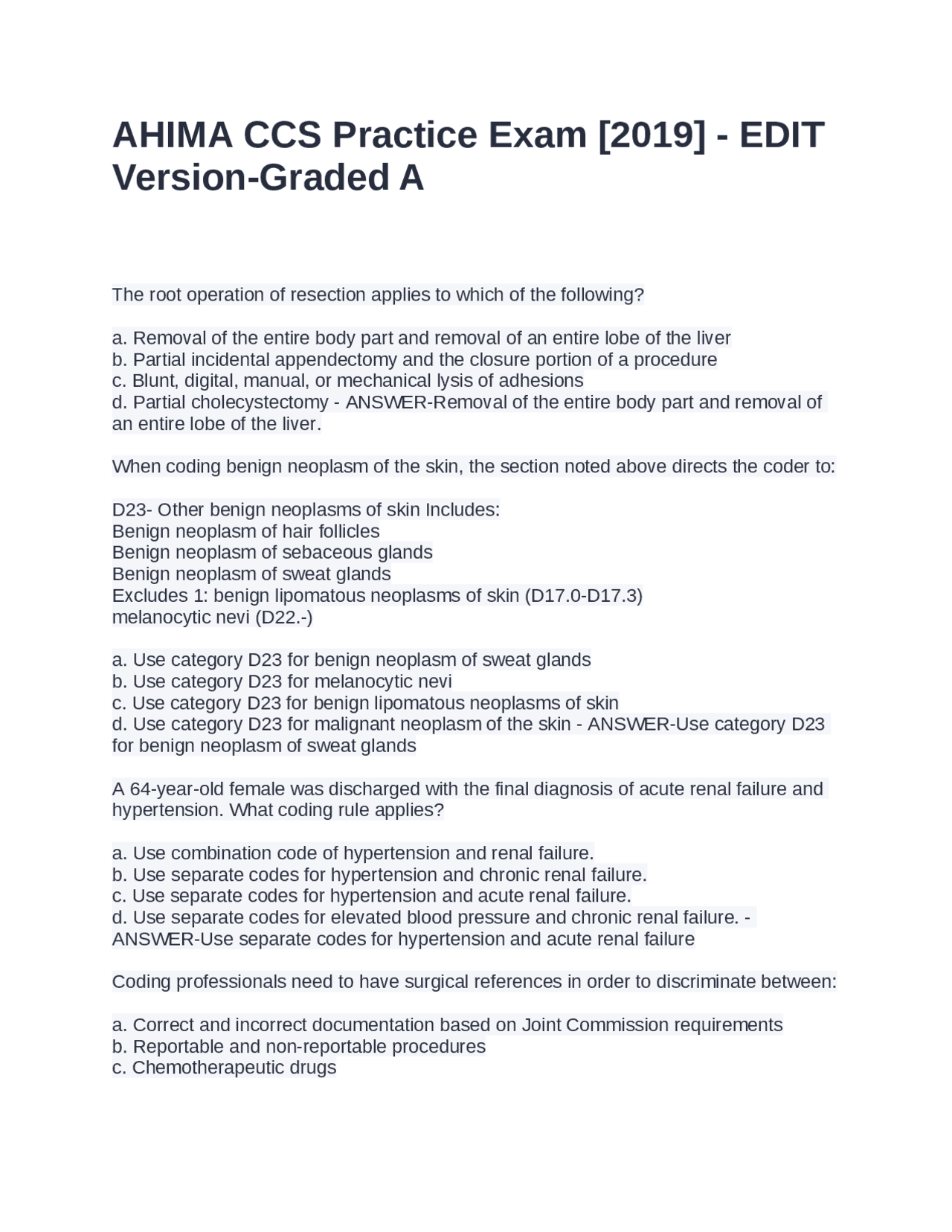 AHIMA CCS Practice Exam [2019] - EDIT Version-Graded A

The root operation of resection applies to which of the following?

a. Removal of the entire body part and removal of an entire lobe of the liver
b. Partial incidental appendectomy and the closure portion of a procedure
c. Blunt, digital, manual, or mechanical lysis of adhesions
d. Partial cholecystectomy - ANSWER-Removal of the entire body part and removal of an entire lobe of the liver.

When coding benign neoplasm of the skin, the section noted above directs the coder to:

D23- Other benign neoplasms of skin Includes:
Benign neoplasm of hair follicles
Benign neoplasm of sebaceous glands
Benign neoplasm of sweat glands
Excludes 1: benign lipomatous neoplasms of skin (D17.0-D17.3)
melanocytic nevi (D22.-)

a. Use category D23 for benign neoplasm of sweat glands
b. Use category D23 for melanocytic nevi
c. Use category D23 for benign lipomatous neoplasms of skin
d. Use category D23 for malignant neoplasm of the skin - ANSWER-Use category D23 for benign neoplasm of sweat glands

A 64-year-old female was discharged with the final diagnosis of acute renal failure and hypertension. What coding rule applies?

a. Use combination code of hypertension and renal failure.
b. Use separate codes for hypertension and chronic renal failure.
c. Use separate codes for hypertension and acute renal failure.
d. Use separate codes for elevated blood pressure and chronic renal failure. - ANSWER-Use separate codes for hypertension and acute renal failure

Coding professionals need to have surgical references in order to discriminate between:

a. Correct and incorrect documentation based on Joint Commission requirements
b. Reportable and non-reportable procedures
c. Chemotherapeutic drugs